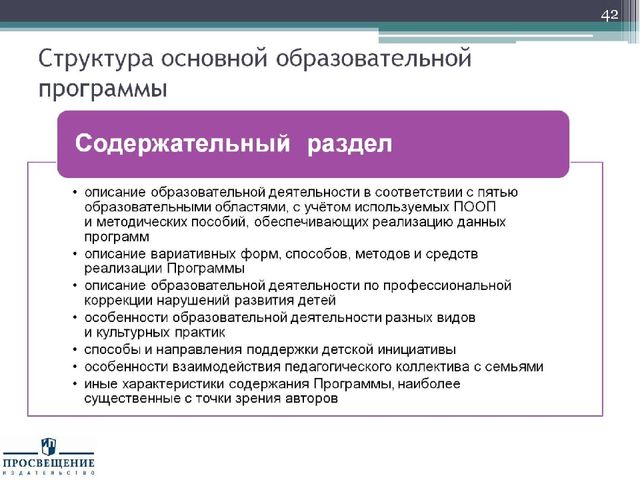 42

Структура основной образовательной программы

Содержательный раздел

• описание образовательной деятельности в соответствии с пятью образовательными областями, с учётом используемых ПООП и методических пособий, обеспечивающих реализацию данных программ
• описание вариативных форм, способов, методов и средств реализации Программы
• описание образовательной деятельности по профессиональной коррекции нарушений развития детей
• особенности образовательной деятельности разных видов и культурных практик
• способы и направления поддержки детской инициативы
• особенности взаимодействия педагогического коллектива с семьями
• иные характеристики содержания Программы, наиболее существенные с точки зрения авторов

ПРОСВЕЩЕНИЕ
ИЗДАТЕЛЬСТВО